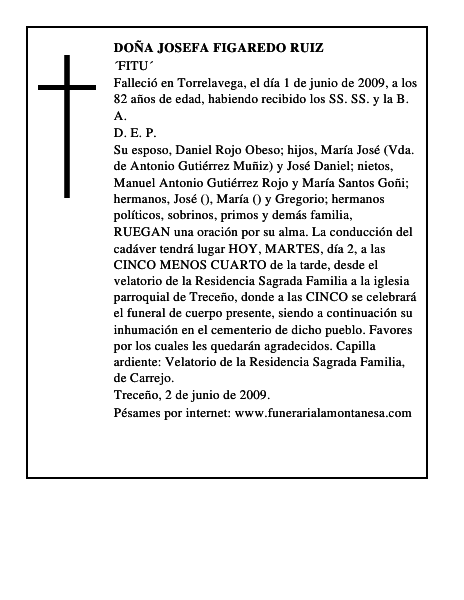 DOÑA JOSEFA FIGAREDO RUIZ
´FITU´
Falleció en Torrelavega, el día 1 de junio de 2009, a los 82 años de edad, habiendo recibido los SS. SS. y la B. A.
D. E. P.
Su esposo, Daniel Rojo Obeso; hijos, María José (Vda. de Antonio Gutiérrez Muñiz) y José Daniel; nietos, Manuel Antonio Gutiérrez Rojo y María Santos Goñi; hermanos, José (), María () y Gregorio; hermanos políticos, sobrinos, primos y demás familia,
RUEGAN una oración por su alma. La conducción del cadáver tendrá lugar HOY, MARTES, día 2, a las CINCO MENOS CUARTO de la tarde, desde el velatorio de la Residencia Sagrada Familia a la iglesia parroquial de Treceño, donde a las CINCO se celebrará el funeral de cuerpo presente, siendo a continuación su inhumación en el cementerio de dicho pueblo. Favores por los cuales les quedarán agradecidos. Capilla ardiente: Velatorio de la Residencia Sagrada Familia, de Carrejo.
Treceño, 2 de junio de 2009.
Pésames por internet: www.funerarialamontanesa.com